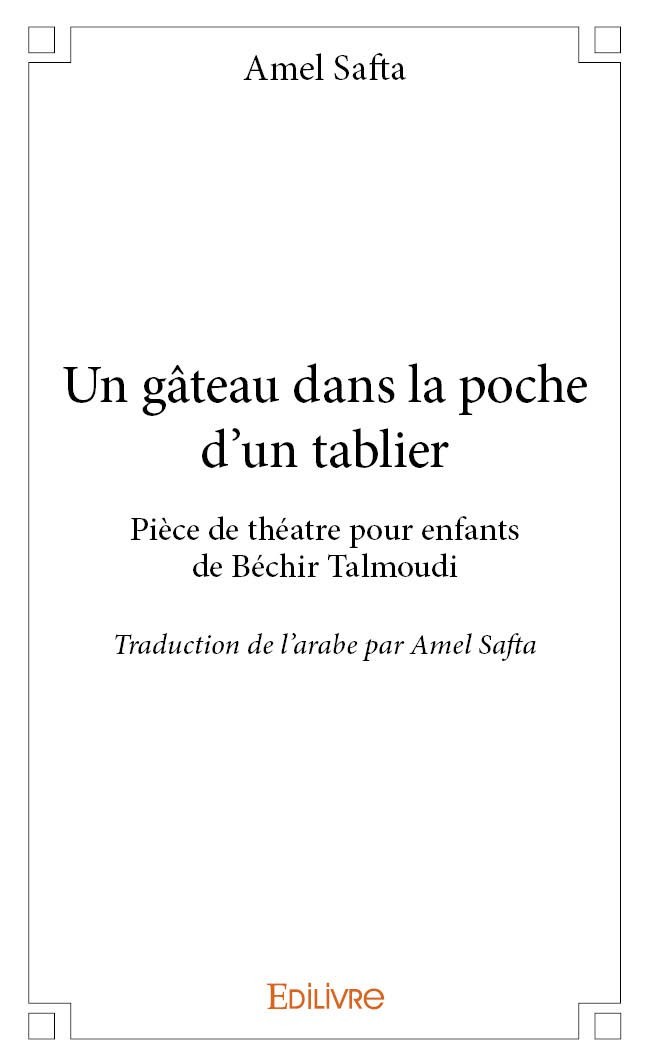 Amel Safta

Un gâteau dans la poche d'un tablier

Pièce de théatre pour enfants
de Béchir Talmoudi

Traduction de l'arabe par Amel Safta

EDILIVRE